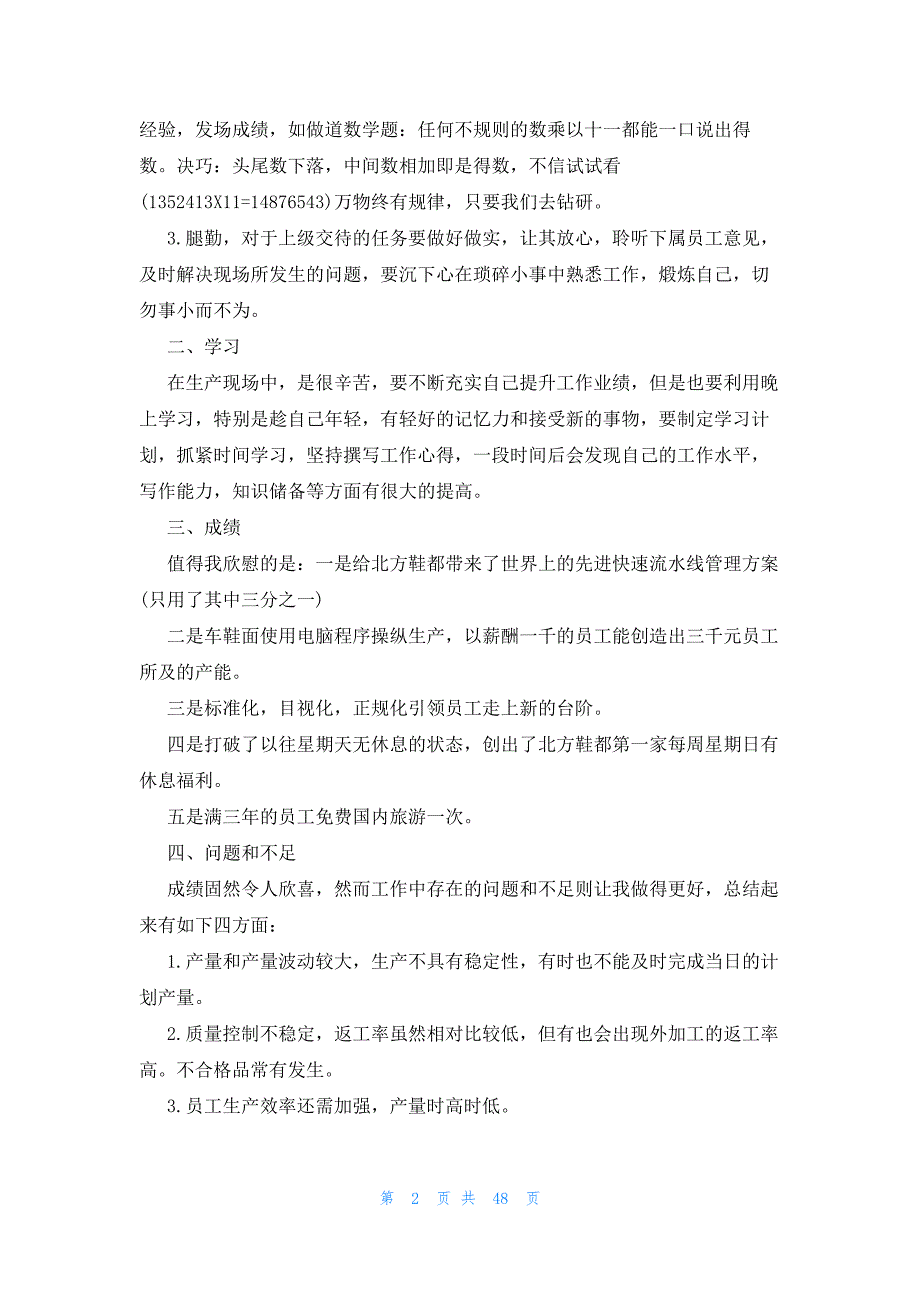 经验，发场成绩，如做道数学题：任何不规则的数乘以十一都能一口说出得数。决巧：头尾数下落，中间数相加即是得数，不信试试看(1352413X11=14876543)万物终有规律，只要我们去钻研。

3.腿勤，对于上级交待的任务要做好做实，让其放心，聆听下属员工意见，及时解决现场所发生的问题，要沉下心在琐碎小事中熟悉工作，煅炼自己，切勿事小而不为。

二、学习

在生产现场中，是很辛苦，要不断充实自己提升工作业绩，但是也要利用晚上学习，特别是趁自己年轻，有轻好的记忆力和接受新的事物，要制定学习计划，抓紧时间学习，坚持撰写工作心得，一段时间后会发现自己的工作水平，写作能力，知识储备等方面有很大的提高。

三、成绩

值得我欣慰的是：一是给北方鞋都带来了世界上的先进快速流水线管理方案(只用了其中三分之一)

二是车鞋面使用电脑程序操纵生产，以薪酬一千的员工能创造出三千元员工所及的产能。

三是标准化，目视化，正规化引领员工走上新的台阶。

四是打破了以往星期天无休息的状态，创出了北方鞋都第一家每周星期日有休息福利。

五是满三年的员工免费国内旅游一次。

四、问题和不足

成绩固然令人欣喜，然而工作中存在的问题和不足则让我做得更好，总结起来有如下四方面：

1.产量和产量波动较大，生产不具有稳定性，有时也不能及时完成当日的计划产量。

2.质量控制不稳定，返工率虽然相对比较低，但有也会出现外加工的返工率高。不合格品常有发生。

3.员工生产效率还需加强，产量时高时低。

第 2 页 共 48 页